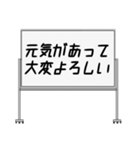 元気があって
大変よろしい